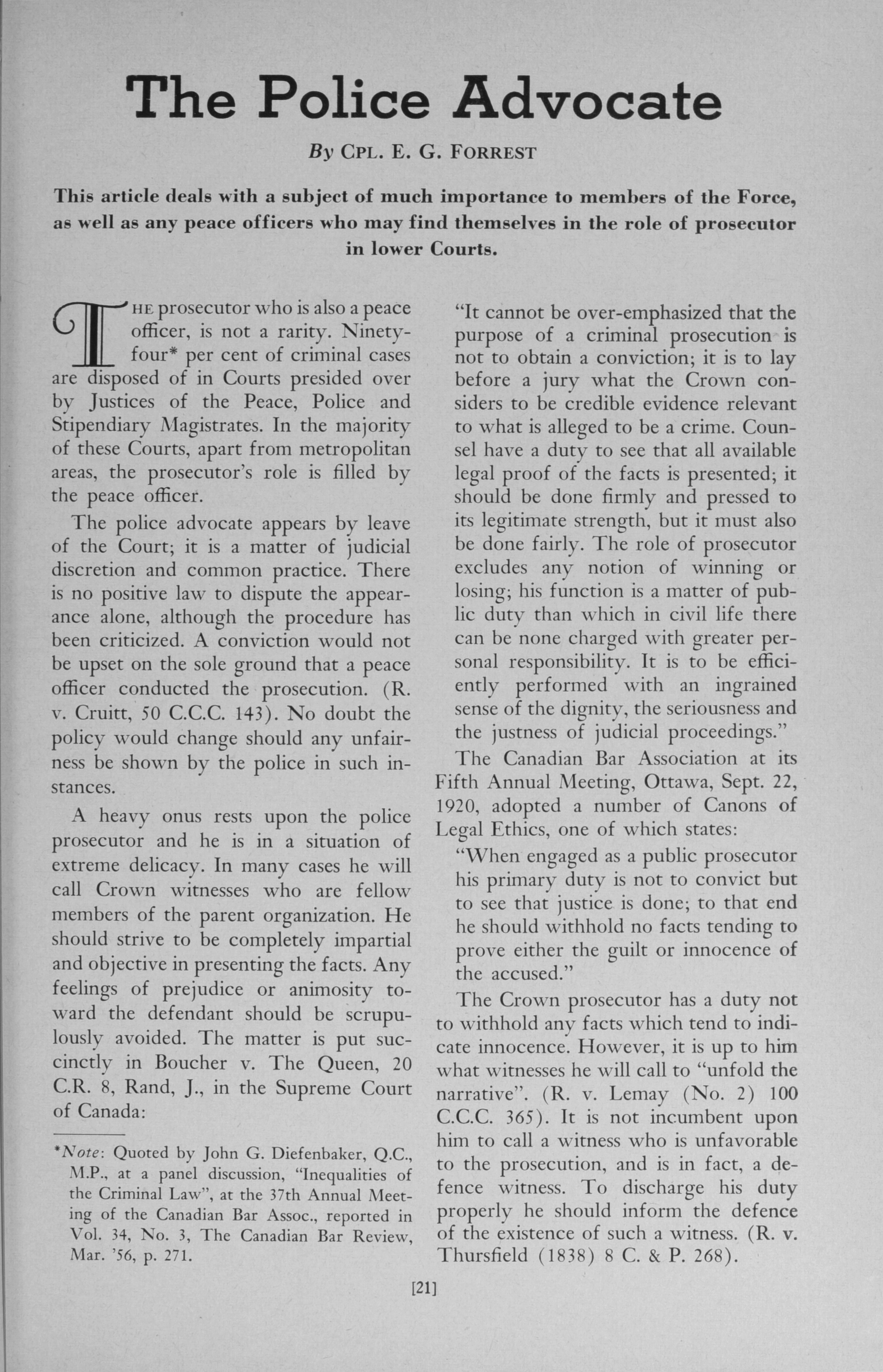 The Police Advocate

By CPL. E. G. FORREST

This article deals with a subject of much importance to members of the Force, as well as any peace officers who may find themselves in the role of prosecutor in lower Courts.

THE prosecutor who is also a peace officer, is not a rarity. Ninety-four* per cent of criminal cases are disposed of in Courts presided over by Justices of the Peace, Police and Stipendiary Magistrates. In the majority of these Courts, apart from metropolitan areas, the prosecutor's role is filled by the peace officer.

The police advocate appears by leave of the Court; it is a matter of judicial discretion and common practice. There is no positive law to dispute the appearance alone, although the procedure has been criticized. A conviction would not be upset on the sole ground that a peace officer conducted the prosecution. (R. v. Cruitt, 50 C.C.C. 143). No doubt the policy would change should any unfairness be shown by the police in such instances.

A heavy onus rests upon the police prosecutor and he is in a situation of extreme delicacy. In many cases he will call Crown witnesses who are fellow members of the parent organization. He should strive to be completely impartial and objective in presenting the facts. Any feelings of prejudice or animosity toward the defendant should be scrupulously avoided. The matter is put succinctly in Boucher v. The Queen, 20 C.R. 8, Rand, J., in the Supreme Court of Canada:

*Note: Quoted by John G. Diefenbaker, Q.C., M.P., at a panel discussion, "Inequalities of the Criminal Law", at the 37th Annual Meeting of the Canadian Bar Assoc., reported in Vol. 34, No. 3, The Canadian Bar Review, Mar. '56, p. 271.

"It cannot be over-emphasized that the purpose of a criminal prosecution is not to obtain a conviction; it is to lay before a jury what the Crown considers to be credible evidence relevant to what is alleged to be a crime. Counsel have a duty to see that all available legal proof of the facts is presented; it should be done firmly and pressed to its legitimate strength, but it must also be done fairly. The role of prosecutor excludes any notion of winning or losing; his function is a matter of public duty than which in civil life there can be none charged with greater personal responsibility. It is to be efficiently performed with an ingrained sense of the dignity, the seriousness and the justness of judicial proceedings."

The Canadian Bar Association at its Fifth Annual Meeting, Ottawa, Sept. 22, 1920, adopted a number of Canons of Legal Ethics, one of which states:

"When engaged as a public prosecutor his primary duty is not to convict but to see that justice is done; to that end he should withhold no facts tending to prove either the guilt or innocence of the accused."

The Crown prosecutor has a duty not to withhold any facts which tend to indicate innocence. However, it is up to him what witnesses he will call to "unfold the narrative". (R. v. Lemay (No. 2) 100 C.C.C. 365). It is not incumbent upon him to call a witness who is unfavorable to the prosecution, and is in fact, a defence witness. To discharge his duty properly he should inform the defence of the existence of such a witness. (R. v. Thursfield (1838) 8 C. & P. 268).

[21]